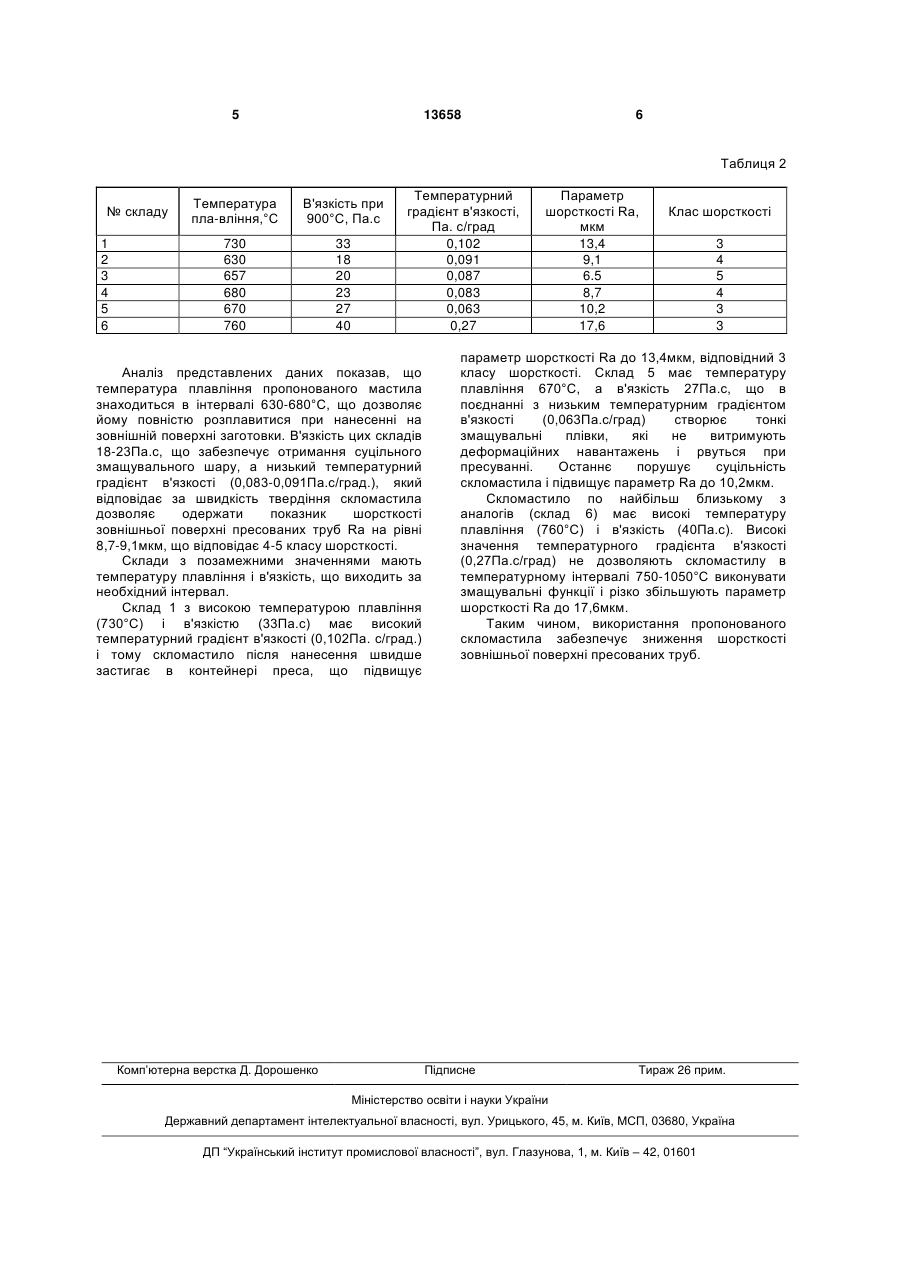 5 13658 6

Таблиця 2

| № складу | Температура пла-вління,°С | В'язкість при 900°С, Па.с | Температурний градієнт в'язкості, Па. с/град | Параметр шорсткості Ra, мкм | Клас шорсткості |
|---|---|---|---|---|---|
| 1 | 730 | 33 | 0,102 | 13,4 | 3 |
| 2 | 630 | 18 | 0,091 | 9,1 | 4 |
| 3 | 657 | 20 | 0,087 | 6.5 | 5 |
| 4 | 680 | 23 | 0,083 | 8,7 | 4 |
| 5 | 670 | 27 | 0,063 | 10,2 | 3 |
| 6 | 760 | 40 | 0,27 | 17,6 | 3 |

Аналіз представлених даних показав, що температура плавління пропонованого мастила знаходиться в інтервалі 630-680°С, що дозволяє йому повністю розплавитися при нанесенні на зовнішній поверхні заготовки. В'язкість цих складів 18-23Па.с, що забезпечує отримання суцільного змащувального шару, а низький температурний градієнт в'язкості (0,083-0,091Па.с/град.), який відповідає за швидкість твердіння скломастила дозволяє одержати показник шорсткості зовнішньої поверхні пресованих труб Ra на рівні 8,7-9,1мкм, що відповідає 4-5 класу шорсткості.

Склади з позамежними значеннями мають температуру плавління і в'язкість, що виходить за необхідний інтервал.

Склад 1 з високою температурою плавління (730°С) і в'язкістю (33Па.с) має високий температурний градієнт в'язкості (0,102Па. с/град.) і тому скломастило після нанесення швидше застигає в контейнері преса, що підвищує параметр шорсткості Ra до 13,4мкм, відповідний 3 класу шорсткості. Склад 5 має температуру плавління 670°С, а в'язкість 27Па.с, що в поєднанні з низьким температурним градієнтом в'язкості (0,063Па.с/град) створює тонкі змащувальні плівки, які не витримують деформаційних навантажень і рвуться при пресуванні. Останнє порушує суцільність скломастила і підвищує параметр Ra до 10,2мкм.

Скломастило по найбільш близькому з аналогів (склад 6) має високі температуру плавління (760°С) і в'язкість (40Па.с). Високі значення температурного градієнта в'язкості (0,27Па.с/град) не дозволяють скломастилу в температурному інтервалі 750-1050°С виконувати змащувальні функції і різко збільшують параметр шорсткості Ra до 17,6мкм.

Таким чином, використання пропонованого скломастила забезпечує зниження шорсткості зовнішньої поверхні пресованих труб.

Комп'ютерна верстка Д. Дорошенко Підписне Тираж 26 прим.

Міністерство освіти і науки України

Державний департамент інтелектуальної власності, вул. Урицького, 45, м. Київ, МСП, 03680, Україна

ДП "Український інститут промислової власності", вул. Глазунова, 1, м. Київ – 42, 01601